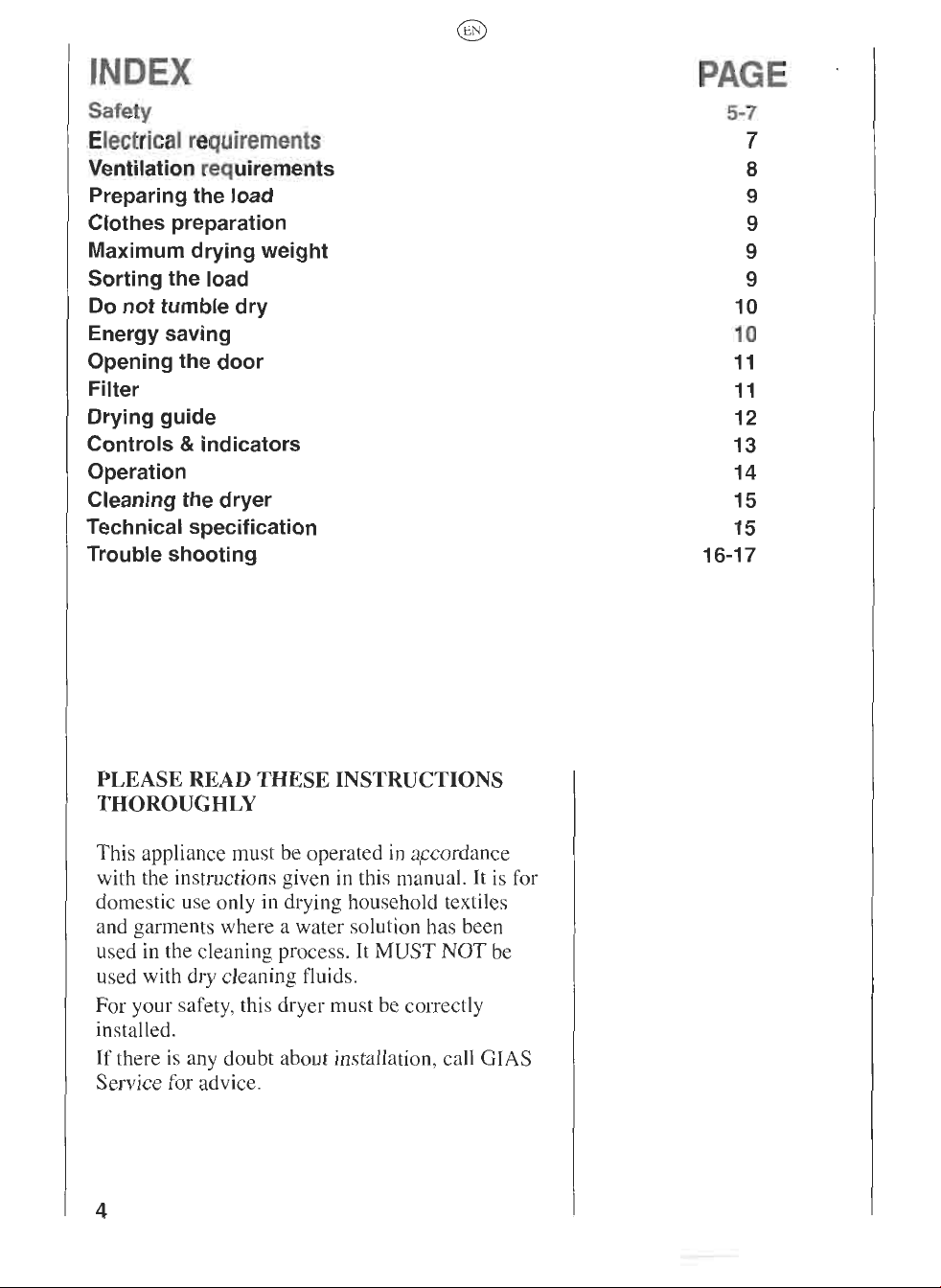 EN

INDEX

PAGE

Safety 5-7
Electrical requirements 7
Ventilation requirements 8
Preparing the load 9
Clothes preparation 9
Maximum drying weight 9
Sorting the load 9
Do not tumble dry 10
Energy saving 10
Opening the door 11
Filter 11
Drying guide 12
Controls & indicators 13
Operation 14
Cleaning the dryer 15
Technical specification 15
Trouble shooting 16-17

PLEASE READ THESE INSTRUCTIONS THOROUGHLY

This appliance must be operated in accordance with the instructions given in this manual. It is for domestic use only in drying household textiles and garments where a water solution has been used in the cleaning process. It MUST NOT be used with dry cleaning fluids.

For your safety, this dryer must be correctly installed.

If there is any doubt about installation, call GIAS Service for advice.

4